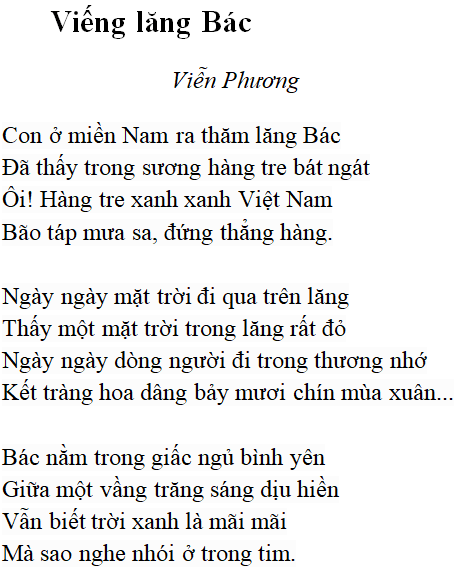 Viếng lăng Bác

Viễn Phương

Con ở miền Nam ra thăm lăng Bác
Đã thấy trong sương hàng tre bát ngát
Ôi! Hàng tre xanh xanh Việt Nam
Bão táp mưa sa, đứng thẳng hàng.

Ngày ngày mặt trời đi qua trên lăng
Thấy một mặt trời trong lăng rất đỏ
Ngày ngày dòng người đi trong thương nhớ
Kết tràng hoa dâng bảy mươi chín mùa xuân...

Bác nằm trong giấc ngủ bình yên
Giữa một vầng trăng sáng dịu hiền
Vẫn biết trời xanh là mãi mãi
Mà sao nghe nhói ở trong tim.